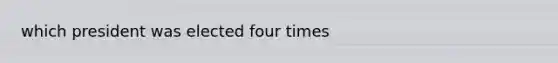 which president was elected four times